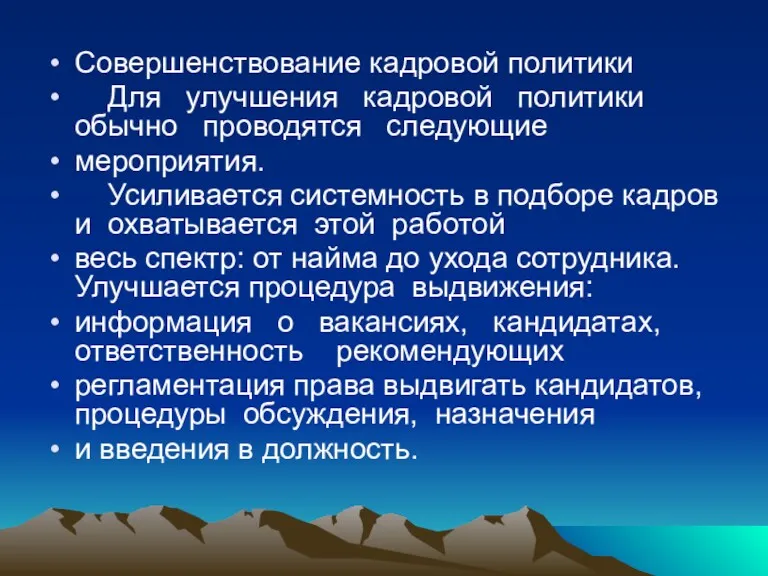 • Совершенствование кадровой политики

• Для улучшения кадровой политики обычно проводятся следующие

• мероприятия.

• Усиливается системность в подборе кадров и охватывается этой работой

• весь спектр: от найма до ухода сотрудника. Улучшается процедура выдвижения:

• информация о вакансиях, кандидатах, ответственность рекомендующих

• регламентация права выдвигать кандидатов, процедуры обсуждения, назначения

• и введения в должность.